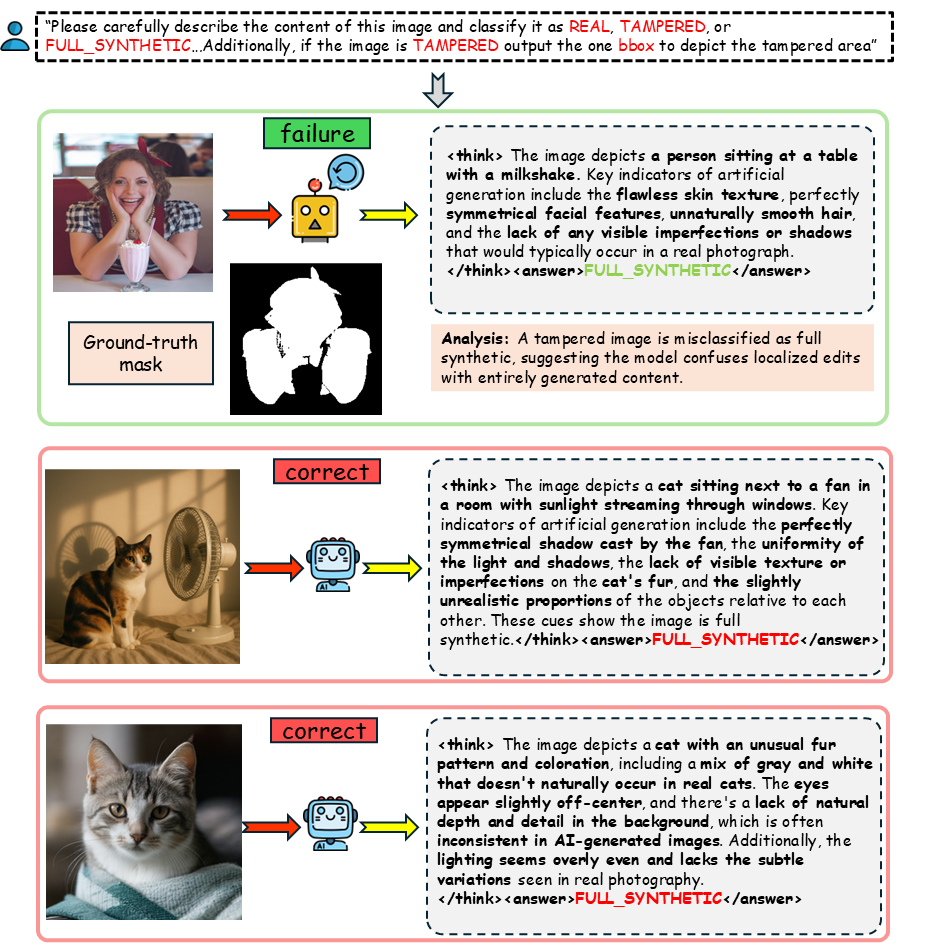 "Please carefully describe the content of this image and classify it as REAL, TAMPERED, or FULL_SYNTHETIC...Additionally, if the image is TAMPERED output the one bbox to depict the tampered area"

failure

Ground-truth mask

<think> The image depicts a person sitting at a table with a milkshake. Key indicators of artificial generation include the flawless skin texture, perfectly symmetrical facial features, unnaturally smooth hair, and the lack of any visible imperfections or shadows that would typically occur in a real photograph. </think><answer>FULL_SYNTHETIC</answer>

Analysis: A tampered image is misclassified as full synthetic, suggesting the model confuses localized edits with entirely generated content.

correct

AI

<think> The image depicts a cat sitting next to a fan in a room with sunlight streaming through windows. Key indicators of artificial generation include the perfectly symmetrical shadow cast by the fan, the uniformity of the light and shadows, the lack of visible texture or imperfections on the cat's fur, and the slightly unrealistic proportions of the objects relative to each other. These cues show the image is full synthetic.</think><answer>FULL_SYNTHETIC</answer>

correct

AI

<think> The image depicts a cat with an unusual fur pattern and coloration, including a mix of gray and white that doesn't naturally occur in real cats. The eyes appear slightly off-center, and there's a lack of natural depth and detail in the background, which is often inconsistent in AI-generated images. Additionally, the lighting seems overly even and lacks the subtle variations seen in real photography. </think><answer>FULL_SYNTHETIC</answer>